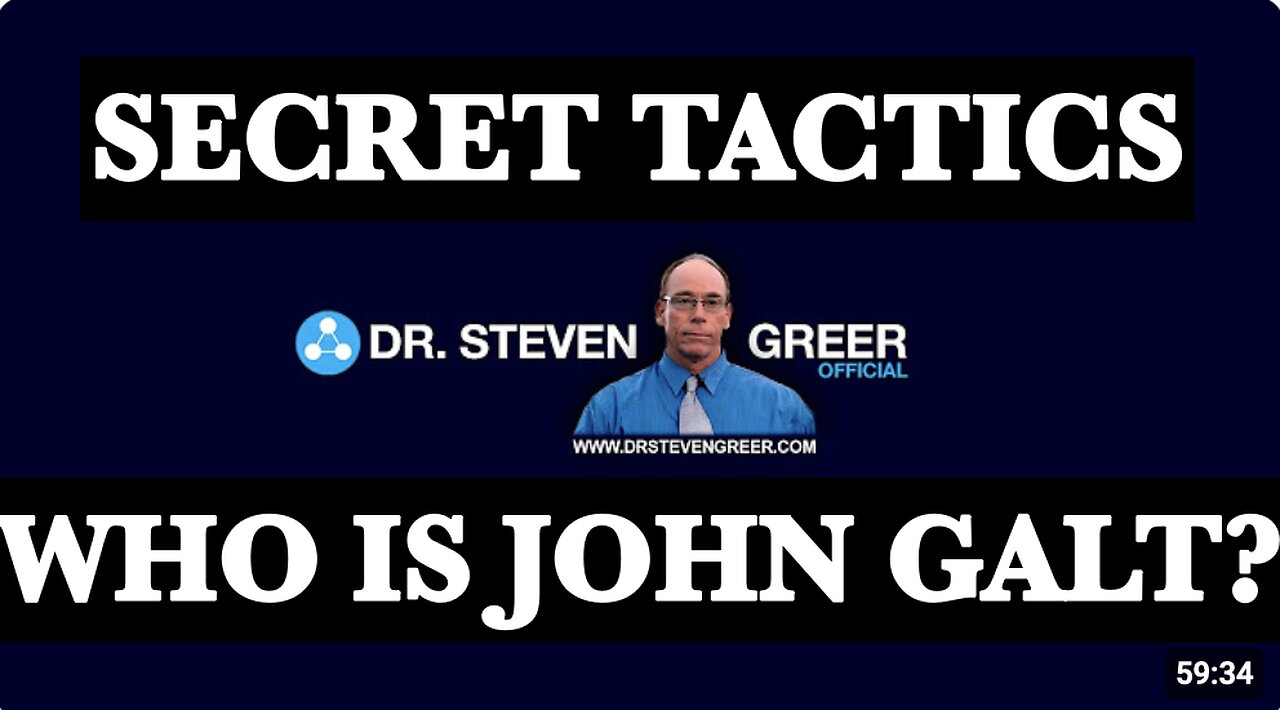 SECRET TACTICS

DR. STEVEN GREER
OFFICIAL

WWW.DRSTEVENGREER.COM

WHO IS JOHN GALT?

59:34